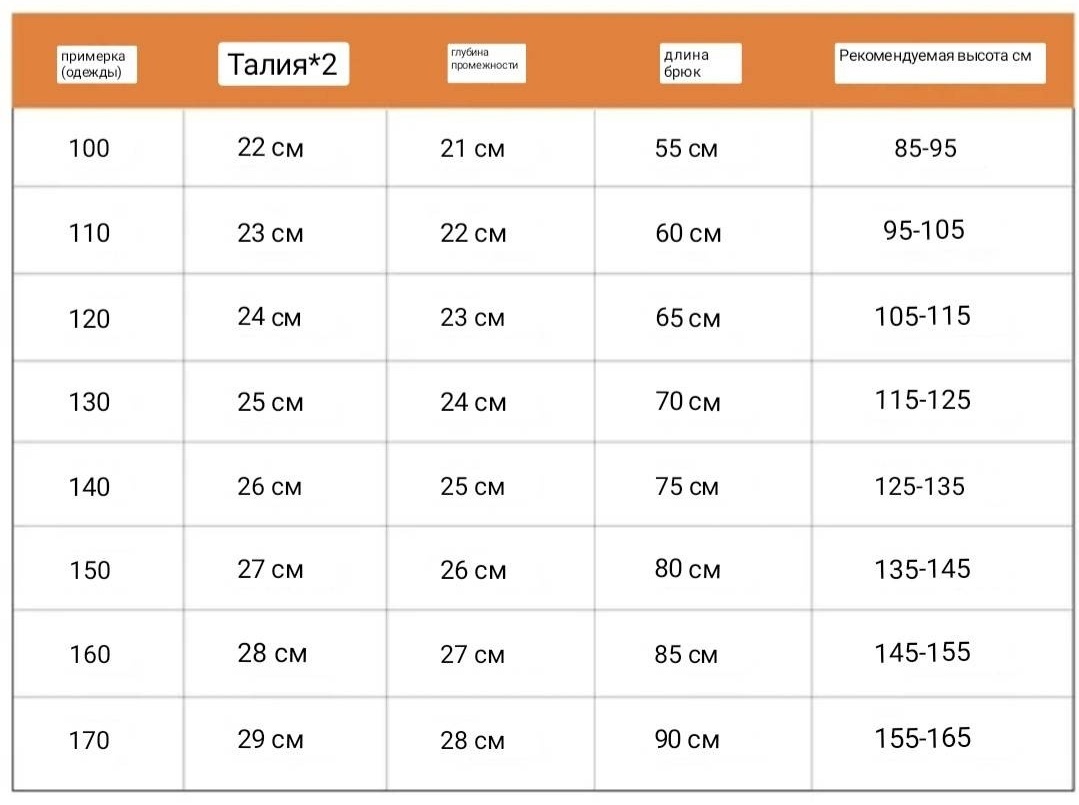 | примерка (одежды) | Талия*2 | глубина промежности | длина брюк | Рекомендуемая высота см |
|---|---|---|---|---|
| 100 | 22 см | 21 см | 55 см | 85-95 |
| 110 | 23 см | 22 см | 60 см | 95-105 |
| 120 | 24 см | 23 см | 65 см | 105-115 |
| 130 | 25 см | 24 см | 70 см | 115-125 |
| 140 | 26 см | 25 см | 75 см | 125-135 |
| 150 | 27 см | 26 см | 80 см | 135-145 |
| 160 | 28 см | 27 см | 85 см | 145-155 |
| 170 | 29 см | 28 см | 90 см | 155-165 |